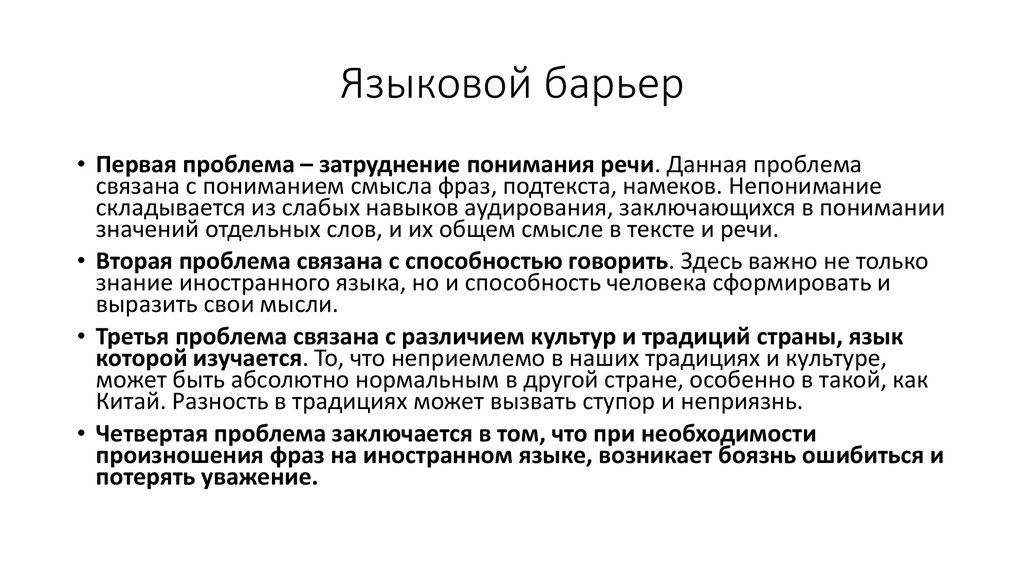 Языковой барьер

• Первая проблема – затруднение понимания речи. Данная проблема связана с пониманием смысла фраз, подтекста, намеков. Непонимание складывается из слабых навыков аудирования, заключающихся в понимании значений отдельных слов, и их общем смысле в тексте и речи.

• Вторая проблема связана с способностью говорить. Здесь важно не только знание иностранного языка, но и способность человека сформировать и выразить свои мысли.

• Третья проблема связана с различием культур и традиций страны, язык которой изучается. То, что неприемлемо в наших традициях и культуре, может быть абсолютно нормальным в другой стране, особенно в такой, как Китай. Разность в традициях может вызвать ступор и неприязнь.

• Четвертая проблема заключается в том, что при необходимости произношения фраз на иностранном языке, возникает боязнь ошибиться и потерять уважение.